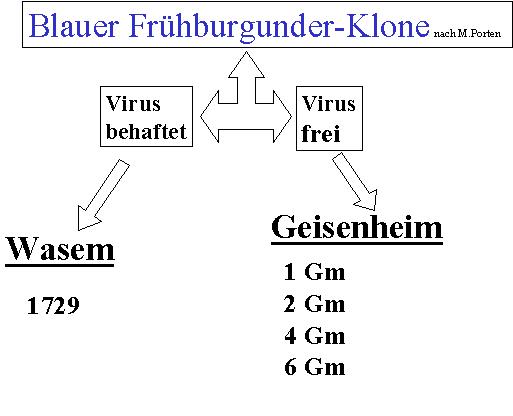 Blauer Frühburgunder-Klone nach M.Porten

Virus behaftet

Virus frei

Wasem

1729

Geisenheim

1 Gm
2 Gm
4 Gm
6 Gm